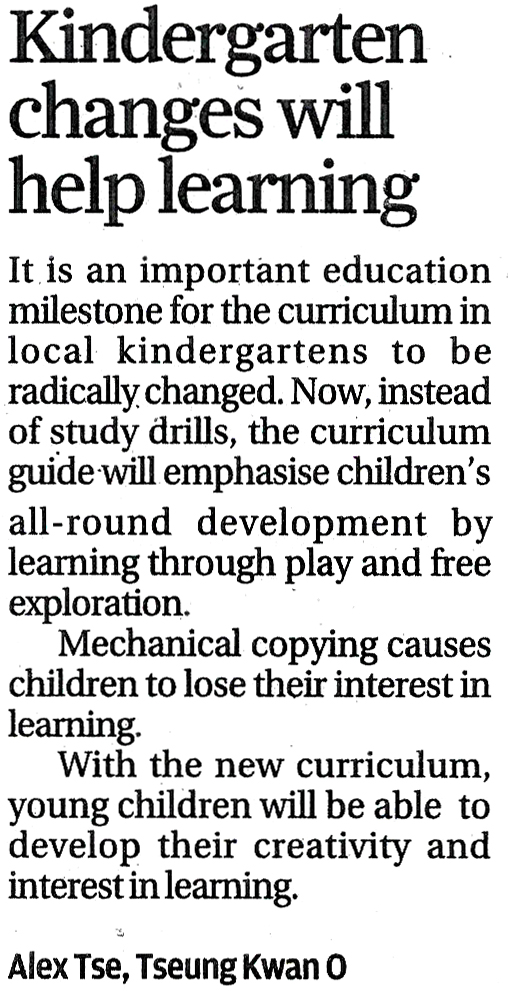 Kindergarten changes will help learning

It is an important education milestone for the curriculum in local kindergartens to be radically changed. Now, instead of study drills, the curriculum guide will emphasise children's all-round development by learning through play and free exploration.

Mechanical copying causes children to lose their interest in learning.

With the new curriculum, young children will be able to develop their creativity and interest in learning.

Alex Tse, Tseung Kwan O